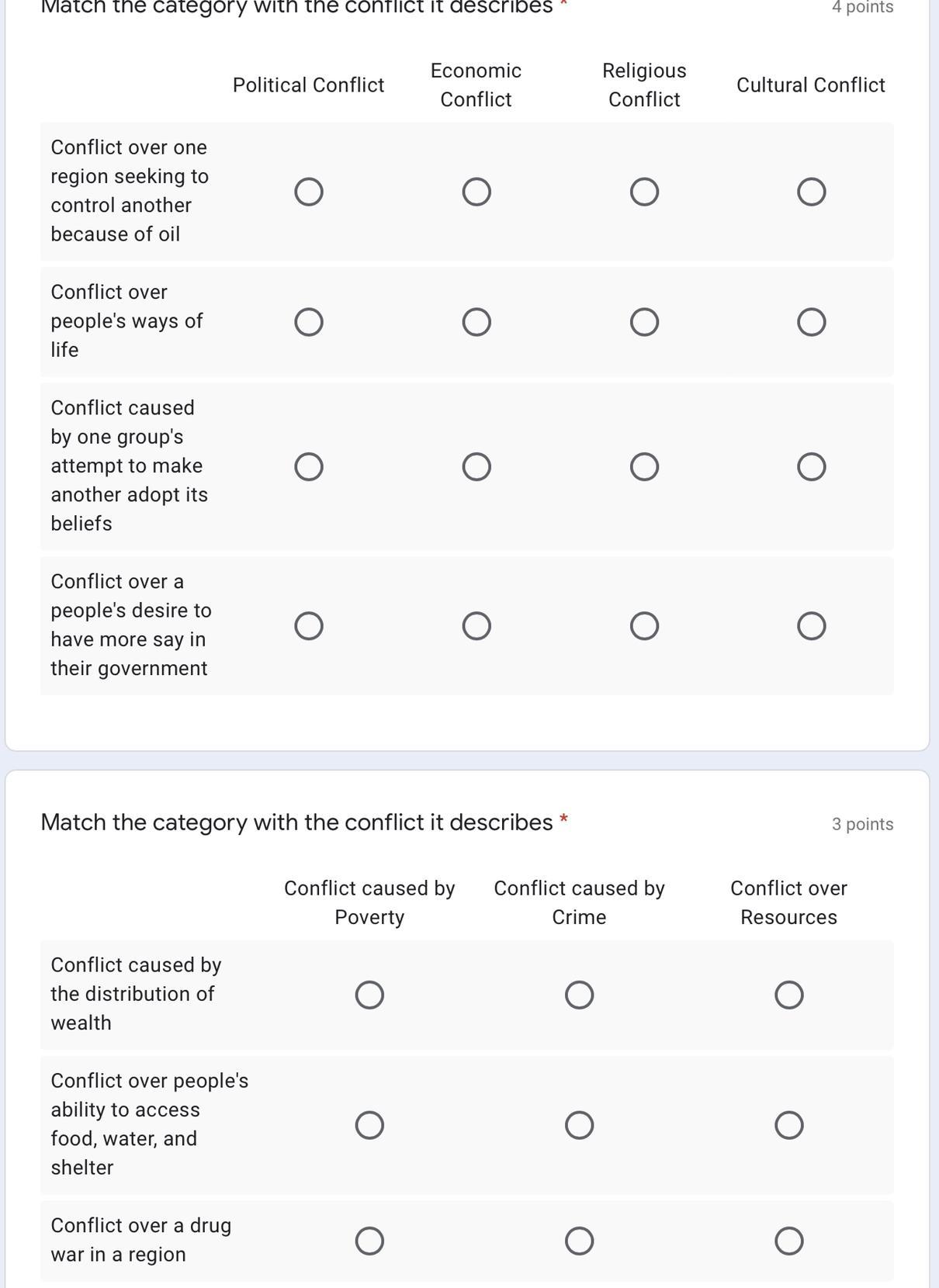 Match the category with the conflict it describes *

4 points

| | Political Conflict | Economic Conflict | Religious Conflict | Cultural Conflict |
|---|---|---|---|---|
| Conflict over one region seeking to control another because of oil | ○ | ○ | ○ | ○ |
| Conflict over people's ways of life | ○ | ○ | ○ | ○ |
| Conflict caused by one group's attempt to make another adopt its beliefs | ○ | ○ | ○ | ○ |
| Conflict over a people's desire to have more say in their government | ○ | ○ | ○ | ○ |

Match the category with the conflict it describes *

3 points

| | Conflict caused by Poverty | Conflict caused by Crime | Conflict over Resources |
|---|---|---|---|
| Conflict caused by the distribution of wealth | ○ | ○ | ○ |
| Conflict over people's ability to access food, water, and shelter | ○ | ○ | ○ |
| Conflict over a drug war in a region | ○ | ○ | ○ |